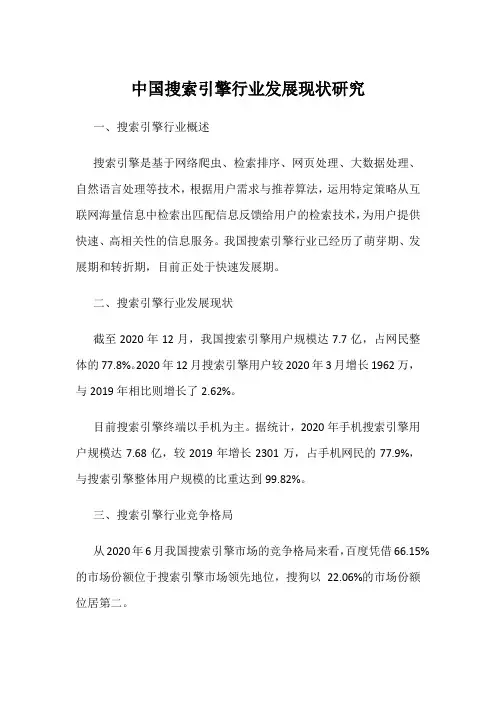 中国搜索引擎行业发展现状研究

一、搜索引擎行业概述

搜索引擎是基于网络爬虫、检索排序、网页处理、大数据处理、自然语言处理等技术，根据用户需求与推荐算法，运用特定策略从互联网海量信息中检索出匹配信息反馈给用户的检索技术，为用户提供快速、高相关性的信息服务。我国搜索引擎行业已经历了萌芽期、发展期和转折期，目前正处于快速发展期。

二、搜索引擎行业发展现状

截至 2020 年 12 月，我国搜索引擎用户规模达 7.7 亿，占网民整体的 77.8%。2020 年 12 月搜索引擎用户较 2020 年 3 月增长 1962 万，与 2019 年相比则增长了 2.62%。

目前搜索引擎终端以手机为主。据统计，2020 年手机搜索引擎用户规模达 7.68 亿，较 2019 年增长 2301 万，占手机网民的 77.9%，与搜索引擎整体用户规模的比重达到 99.82%。

三、搜索引擎行业竞争格局

从 2020 年 6 月我国搜索引擎市场的竞争格局来看，百度凭借 66.15% 的市场份额位于搜索引擎市场领先地位，搜狗以 22.06%的市场份额位居第二。